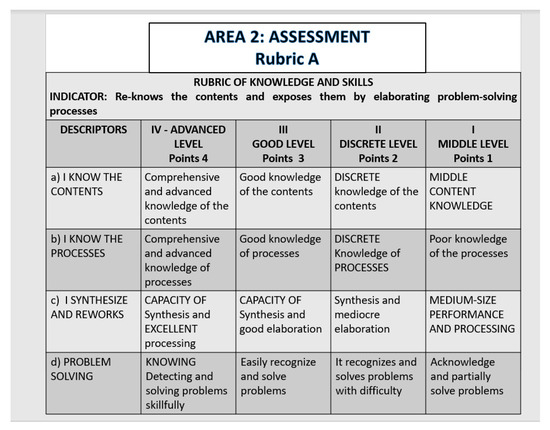 AREA 2: ASSESSMENT
Rubric A

RUBRIC OF KNOWLEDGE AND SKILLS
INDICATOR: Re-knows the contents and exposes them by elaborating problem-solving processes

| DESCRIPTORS | IV - ADVANCED LEVEL Points 4 | III GOOD LEVEL Points 3 | II DISCRETE LEVEL Points 2 | I MIDDLE LEVEL Points 1 |
|---|---|---|---|---|
| a) I KNOW THE CONTENTS | Comprehensive and advanced knowledge of the contents | Good knowledge of the contents | DISCRETE knowledge of the contents | MIDDLE CONTENT KNOWLEDGE |
| b) I KNOW THE PROCESSES | Comprehensive and advanced knowledge of processes | Good knowledge of processes | DISCRETE Knowledge of PROCESSES | Poor knowledge of the processes |
| c) I SYNTHESIZE AND REWORKS | CAPACITY OF Synthesis and EXCELLENT processing | CAPACITY OF Synthesis and good elaboration | Synthesis and mediocre elaboration | MEDIUM-SIZE PERFORMANCE AND PROCESSING |
| d) PROBLEM SOLVING | KNOWING Detecting and solving problems skillfully | Easily recognize and solve problems | It recognizes and solves problems with difficulty | Acknowledge and partially solve problems |